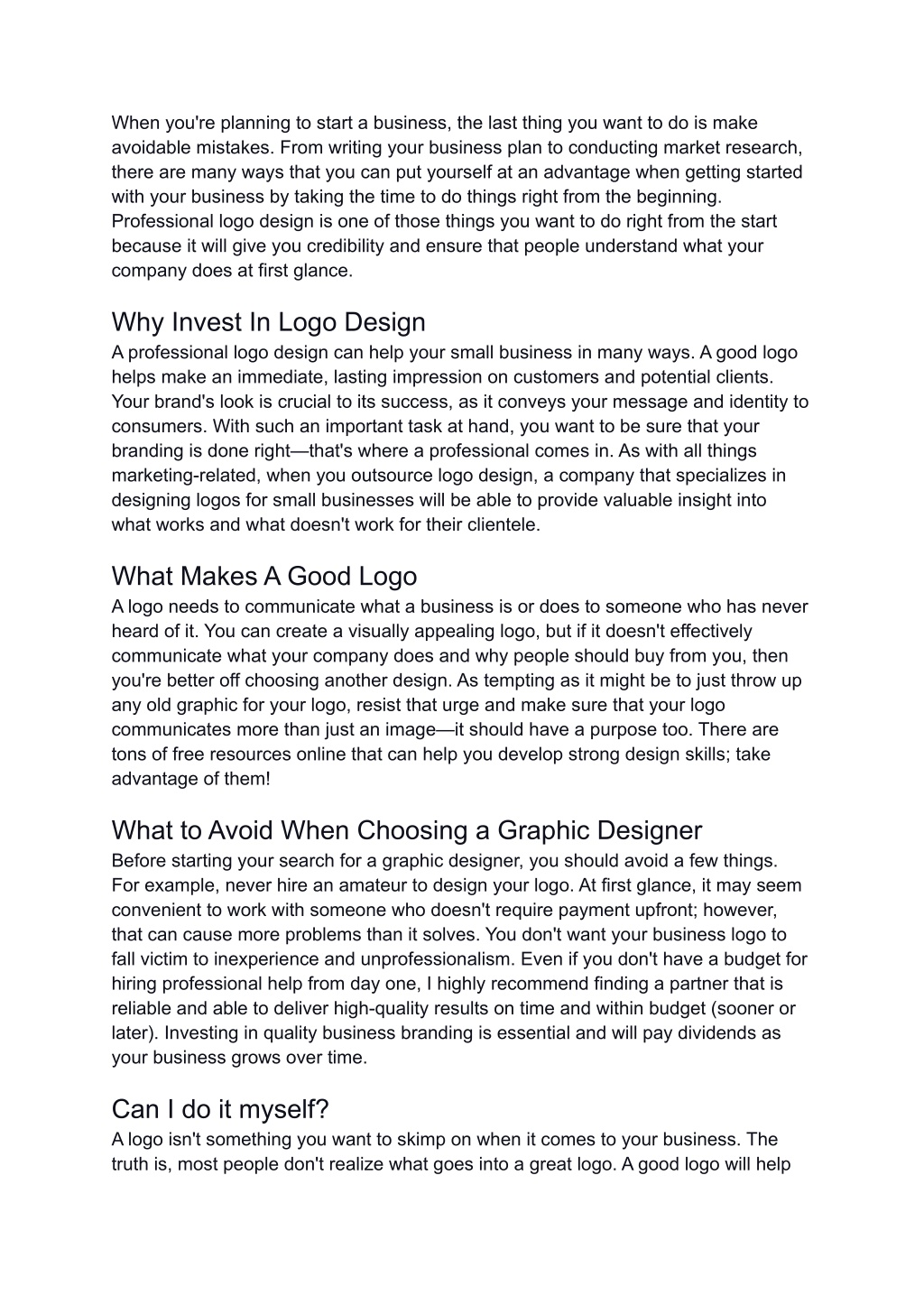 When you're planning to start a business, the last thing you want to do is make avoidable mistakes. From writing your business plan to conducting market research, there are many ways that you can put yourself at an advantage when getting started with your business by taking the time to do things right from the beginning. Professional logo design is one of those things you want to do right from the start because it will give you credibility and ensure that people understand what your company does at first glance.

Why Invest In Logo Design
A professional logo design can help your small business in many ways. A good logo helps make an immediate, lasting impression on customers and potential clients. Your brand's look is crucial to its success, as it conveys your message and identity to consumers. With such an important task at hand, you want to be sure that your branding is done right—that's where a professional comes in. As with all things marketing-related, when you outsource logo design, a company that specializes in designing logos for small businesses will be able to provide valuable insight into what works and what doesn't work for their clientele.

What Makes A Good Logo
A logo needs to communicate what a business is or does to someone who has never heard of it. You can create a visually appealing logo, but if it doesn't effectively communicate what your company does and why people should buy from you, then you're better off choosing another design. As tempting as it might be to just throw up any old graphic for your logo, resist that urge and make sure that your logo communicates more than just an image—it should have a purpose too. There are tons of free resources online that can help you develop strong design skills; take advantage of them!

What to Avoid When Choosing a Graphic Designer
Before starting your search for a graphic designer, you should avoid a few things. For example, never hire an amateur to design your logo. At first glance, it may seem convenient to work with someone who doesn't require payment upfront; however, that can cause more problems than it solves. You don't want your business logo to fall victim to inexperience and unprofessionalism. Even if you don't have a budget for hiring professional help from day one, I highly recommend finding a partner that is reliable and able to deliver high-quality results on time and within budget (sooner or later). Investing in quality business branding is essential and will pay dividends as your business grows over time.

Can I do it myself?
A logo isn't something you want to skimp on when it comes to your business. The truth is, most people don't realize what goes into a great logo. A good logo will help